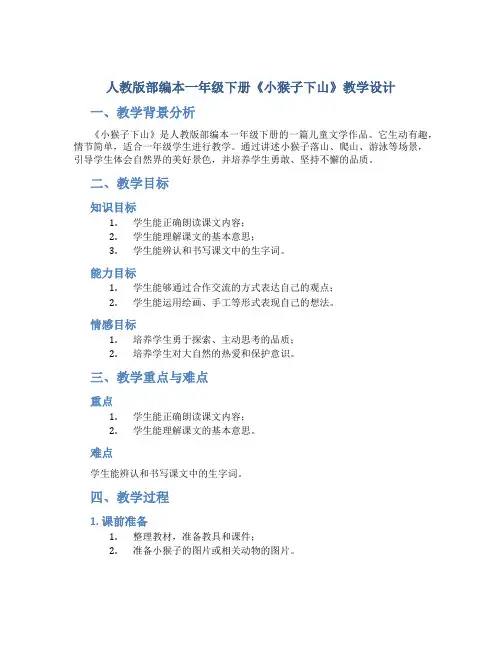 人教版部编本一年级下册《小猴子下山》教学设计

一、教学背景分析

《小猴子下山》是人教版部编本一年级下册的一篇儿童文学作品。它生动有趣，情节简单，适合一年级学生进行教学。通过讲述小猴子落山、爬山、游泳等场景，引导学生体会自然界的美好景色，并培养学生勇敢、坚持不懈的品质。

二、教学目标

知识目标

1. 学生能正确朗读课文内容；
2. 学生能理解课文的基本意思；
3. 学生能辨认和书写课文中的生字词。

能力目标

1. 学生能够通过合作交流的方式表达自己的观点；
2. 学生能运用绘画、手工等形式表现自己的想法。

情感目标

1. 培养学生勇于探索、主动思考的品质；
2. 培养学生对大自然的热爱和保护意识。

三、教学重点与难点

重点

1. 学生能正确朗读课文内容；
2. 学生能理解课文的基本意思。

难点

学生能辨认和书写课文中的生字词。

四、教学过程

1. 课前准备

1. 整理教材，准备教具和课件；
2. 准备小猴子的图片或相关动物的图片。